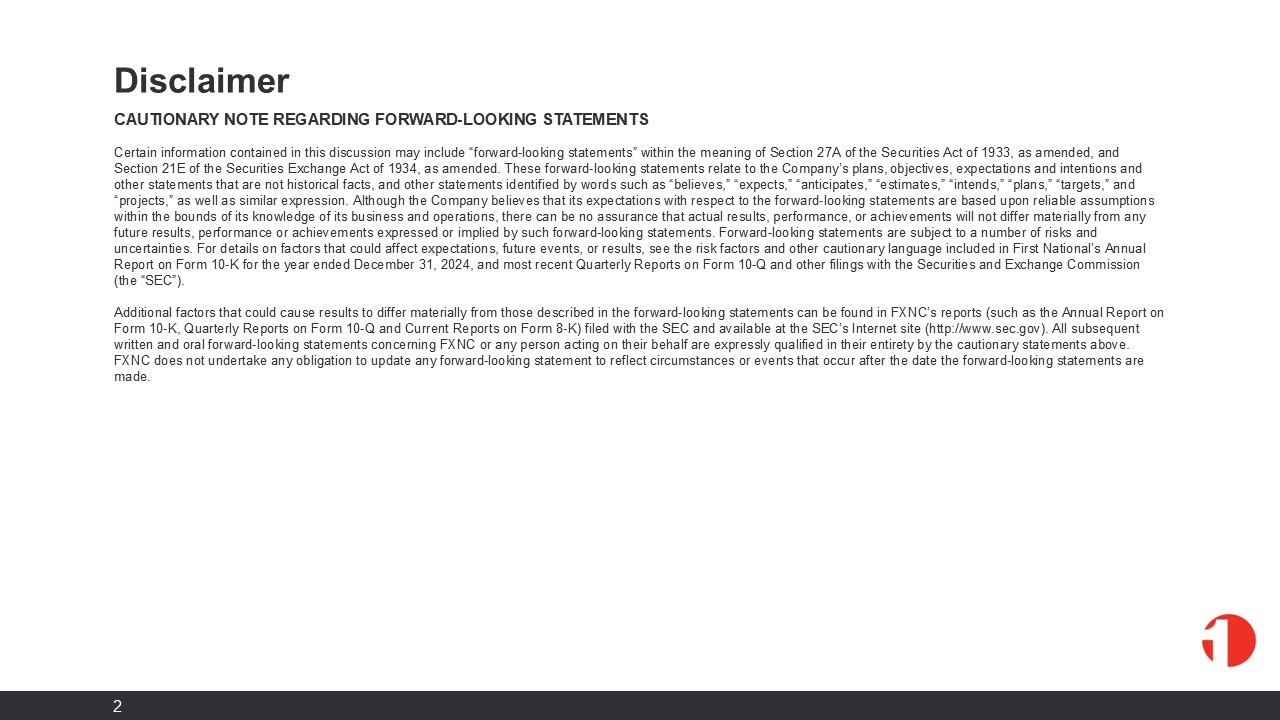 Disclaimer

CAUTIONARY NOTE REGARDING FORWARD-LOOKING STATEMENTS

Certain information contained in this discussion may include "forward-looking statements" within the meaning of Section 27A of the Securities Act of 1933, as amended, and Section 21E of the Securities Exchange Act of 1934, as amended. These forward-looking statements relate to the Company's plans, objectives, expectations and intentions and other statements that are not historical facts, and other statements identified by words such as "believes," "expects," "anticipates," "estimates," "intends," "plans," "targets," and "projects," as well as similar expression. Although the Company believes that its expectations with respect to the forward-looking statements are based upon reliable assumptions within the bounds of its knowledge of its business and operations, there can be no assurance that actual results, performance, or achievements will not differ materially from any future results, performance or achievements expressed or implied by such forward-looking statements. Forward-looking statements are subject to a number of risks and uncertainties. For details on factors that could affect expectations, future events, or results, see the risk factors and other cautionary language included in First National's Annual Report on Form 10-K for the year ended December 31, 2024, and most recent Quarterly Reports on Form 10-Q and other filings with the Securities and Exchange Commission (the "SEC").

Additional factors that could cause results to differ materially from those described in the forward-looking statements can be found in FXNC's reports (such as the Annual Report on Form 10-K, Quarterly Reports on Form 10-Q and Current Reports on Form 8-K) filed with the SEC and available at the SEC's Internet site (http://www.sec.gov). All subsequent written and oral forward-looking statements concerning FXNC or any person acting on their behalf are expressly qualified in their entirety by the cautionary statements above. FXNC does not undertake any obligation to update any forward-looking statement to reflect circumstances or events that occur after the date the forward-looking statements are made.

2